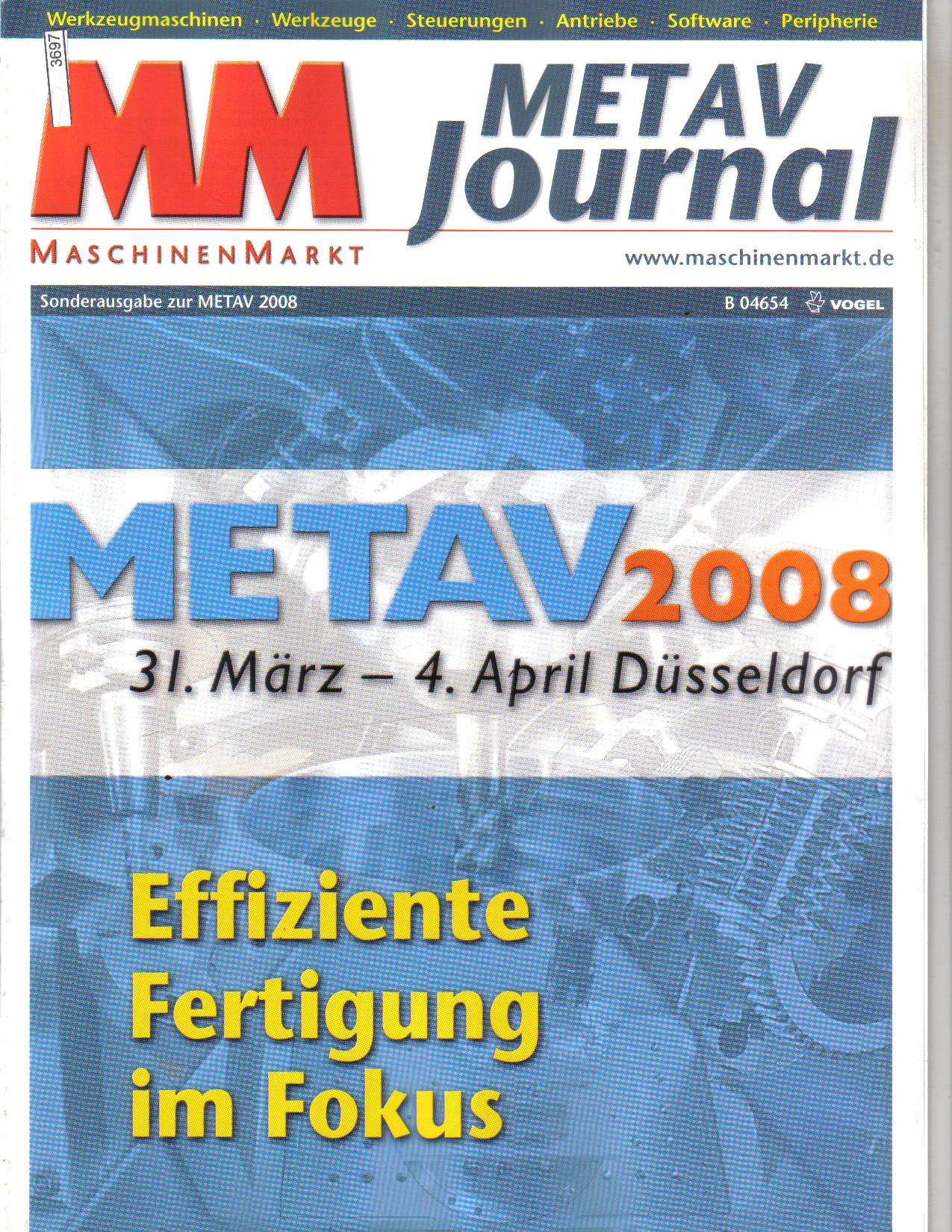 Werkzeugmaschinen · Werkzeuge · Steuerungen · Antriebe · Software · Peripherie

3697

MM
MASCHINENMARKT

METAV Journal

www.maschinenmarkt.de

Sonderausgabe zur METAV 2008

B 04654 VOGEL

METAV 2008
31. März – 4. April Düsseldorf

Effiziente Fertigung im Fokus